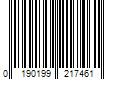 0 190199 217461